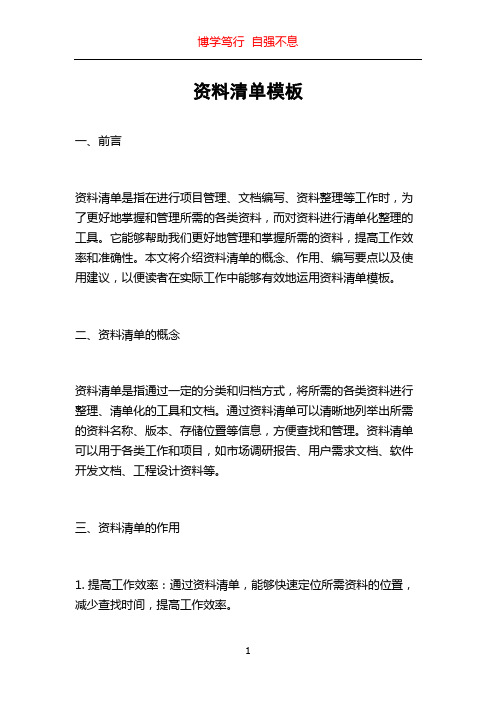 博学笃行 自强不息

资料清单模板

一、前言

资料清单是指在进行项目管理、文档编写、资料整理等工作时，为了更好地掌握和管理所需的各类资料，而对资料进行清单化整理的工具。它能够帮助我们更好地管理和掌握所需的资料，提高工作效率和准确性。本文将介绍资料清单的概念、作用、编写要点以及使用建议，以便读者在实际工作中能够有效地运用资料清单模板。

二、资料清单的概念

资料清单是指通过一定的分类和归档方式，将所需的各类资料进行整理、清单化的工具和文档。通过资料清单可以清晰地列举出所需的资料名称、版本、存储位置等信息，方便查找和管理。资料清单可以用于各类工作和项目，如市场调研报告、用户需求文档、软件开发文档、工程设计资料等。

三、资料清单的作用

1. 提高工作效率：通过资料清单，能够快速定位所需资料的位置，减少查找时间，提高工作效率。

1